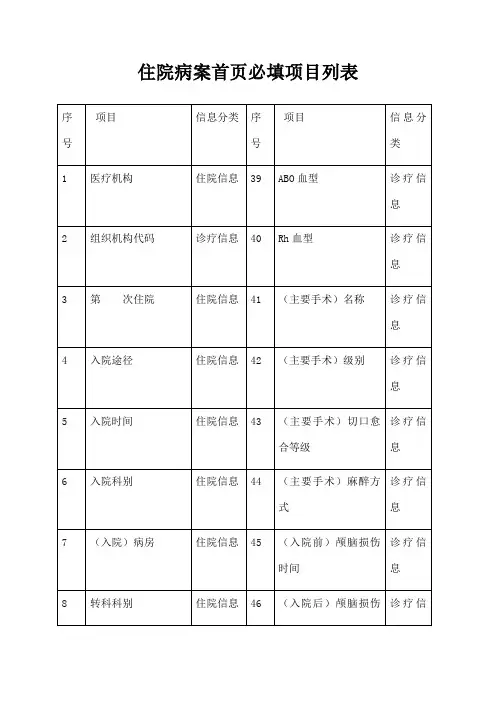 住院病案首页必填项目列表

| 序号 | 项目 | 信息分类 | 序号 | 项目 | 信息分类 |
|---|---|---|---|---|---|
| 1 | 医疗机构 | 住院信息 | 39 | ABO 血型 | 诊疗信息 |
| 2 | 组织机构代码 | 诊疗信息 | 40 | Rh 血型 | 诊疗信息 |
| 3 | 第　　次住院 | 住院信息 | 41 | （主要手术）名称 | 诊疗信息 |
| 4 | 入院途径 | 住院信息 | 42 | （主要手术）级别 | 诊疗信息 |
| 5 | 入院时间 | 住院信息 | 43 | （主要手术）切口愈合等级 | 诊疗信息 |
| 6 | 入院科别 | 住院信息 | 44 | （主要手术）麻醉方式 | 诊疗信息 |
| 7 | （入院）病房 | 住院信息 | 45 | （入院前）颅脑损伤时间 | 诊疗信息 |
| 8 | 转科科别 | 住院信息 | 46 | （入院后）颅脑损伤 | 诊疗信 |